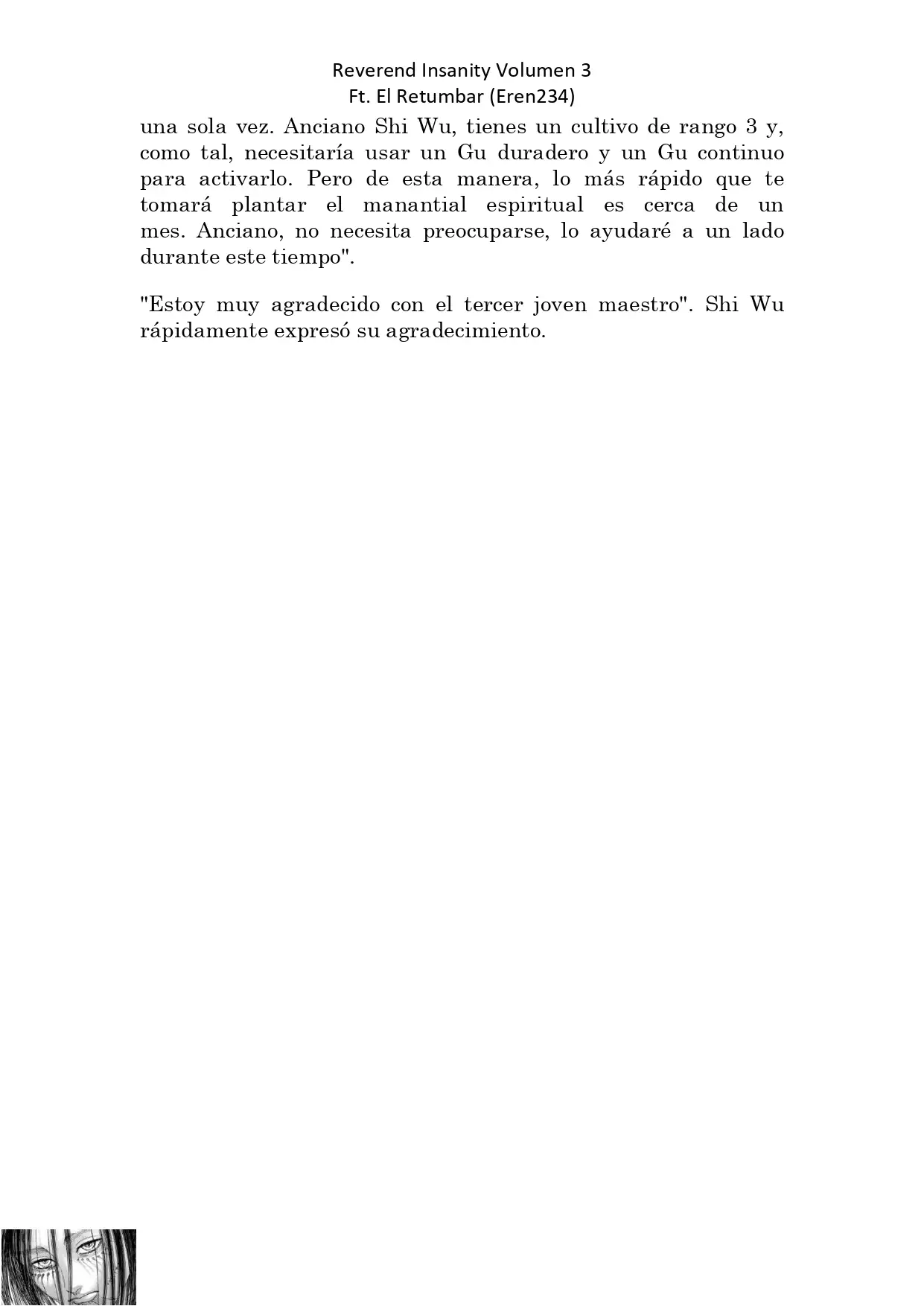 Reverend Insanity Volumen 3
Ft. El Retumbar (Eren234)

una sola vez. Anciano Shi Wu, tienes un cultivo de rango 3 y, como tal, necesitaría usar un Gu duradero y un Gu continuo para activarlo. Pero de esta manera, lo más rápido que te tomará plantar el manantial espiritual es cerca de un mes. Anciano, no necesita preocuparse, lo ayudaré a un lado durante este tiempo".

"Estoy muy agradecido con el tercer joven maestro". Shi Wu rápidamente expresó su agradecimiento.